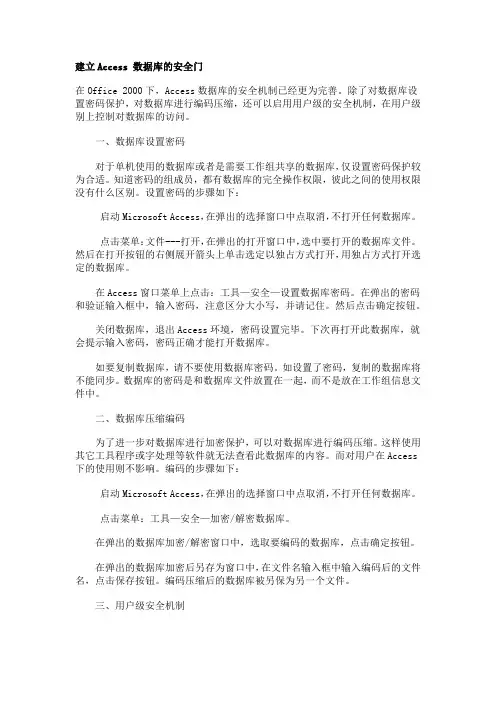 建立Access 数据库的安全门

在Office 2000下，Access数据库的安全机制已经更为完善。除了对数据库设置密码保护，对数据库进行编码压缩，还可以启用用户级的安全机制，在用户级别上控制对数据库的访问。

一、数据库设置密码

对于单机使用的数据库或者是需要工作组共享的数据库，仅设置密码保护较为合适。知道密码的组成员，都有数据库的完全操作权限，彼此之间的使用权限没有什么区别。设置密码的步骤如下：

启动Microsoft Access，在弹出的选择窗口中点取消，不打开任何数据库。

点击菜单：文件---打开，在弹出的打开窗口中，选中要打开的数据库文件。然后在打开按钮的右侧展开箭头上单击选定以独占方式打开，用独占方式打开选定的数据库。

在Access窗口菜单上点击：工具—安全—设置数据库密码。在弹出的密码和验证输入框中，输入密码，注意区分大小写，并请记住。然后点击确定按钮。

关闭数据库，退出Access环境，密码设置完毕。下次再打开此数据库，就会提示输入密码，密码正确才能打开数据库。

如要复制数据库，请不要使用数据库密码。如设置了密码，复制的数据库将不能同步。数据库的密码是和数据库文件放置在一起，而不是放在工作组信息文件中。

二、数据库压缩编码

为了进一步对数据库进行加密保护，可以对数据库进行编码压缩。这样使用其它工具程序或字处理等软件就无法查看此数据库的内容。而对用户在Access下的使用则不影响。编码的步骤如下：

启动Microsoft Access，在弹出的选择窗口中点取消，不打开任何数据库。

点击菜单：工具—安全—加密/解密数据库。

在弹出的数据库加密/解密窗口中，选取要编码的数据库，点击确定按钮。

在弹出的数据库加密后另存为窗口中，在文件名输入框中输入编码后的文件名，点击保存按钮。编码压缩后的数据库被另保为另一个文件。

三、用户级安全机制